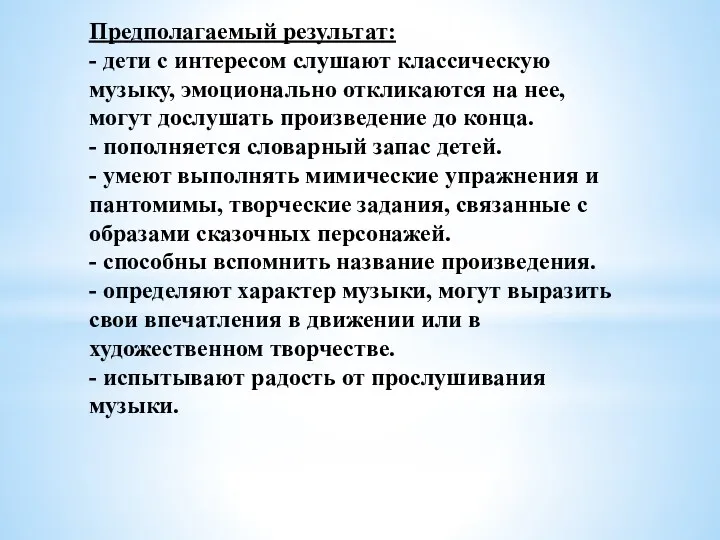 Предполагаемый результат:
- дети с интересом слушают классическую музыку, эмоционально откликаются на нее, могут дослушать произведение до конца.
- пополняется словарный запас детей.
- умеют выполнять мимические упражнения и пантомимы, творческие задания, связанные с образами сказочных персонажей.
- способны вспомнить название произведения.
- определяют характер музыки, могут выразить свои впечатления в движении или в художественном творчестве.
- испытывают радость от прослушивания музыки.